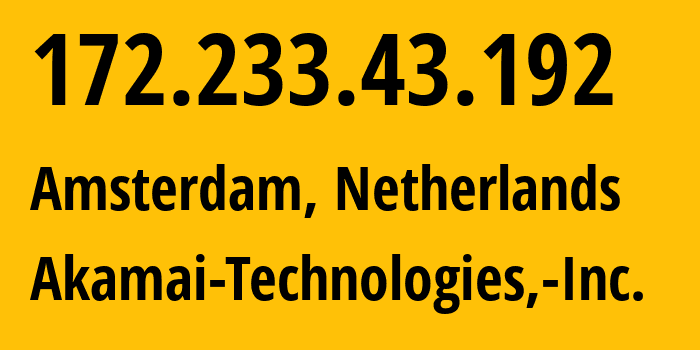 172.233.43.192

Amsterdam, Netherlands

Akamai-Technologies,-Inc.